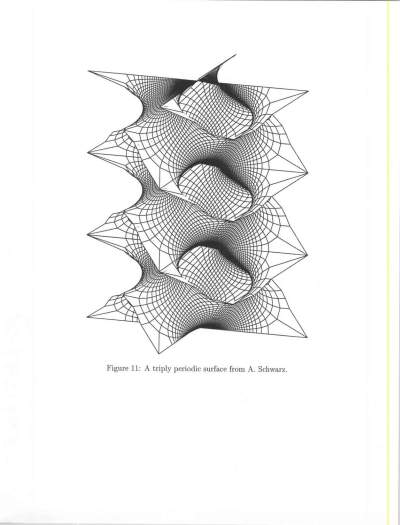 Figure 11: A triply periodic surface from A. Schwarz.